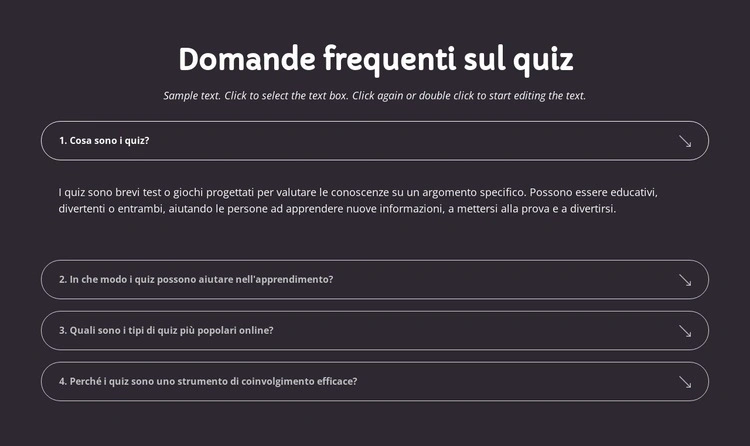 Domande frequenti sul quiz

Sample text. Click to select the text box. Click again or double click to start editing the text.

1. Cosa sono i quiz?

I quiz sono brevi test o giochi progettati per valutare le conoscenze su un argomento specifico. Possono essere educativi, divertenti o entrambi, aiutando le persone ad apprendere nuove informazioni, a mettersi alla prova e a divertirsi.

2. In che modo i quiz possono aiutare nell'apprendimento?

3. Quali sono i tipi di quiz più popolari online?

4. Perché i quiz sono uno strumento di coinvolgimento efficace?